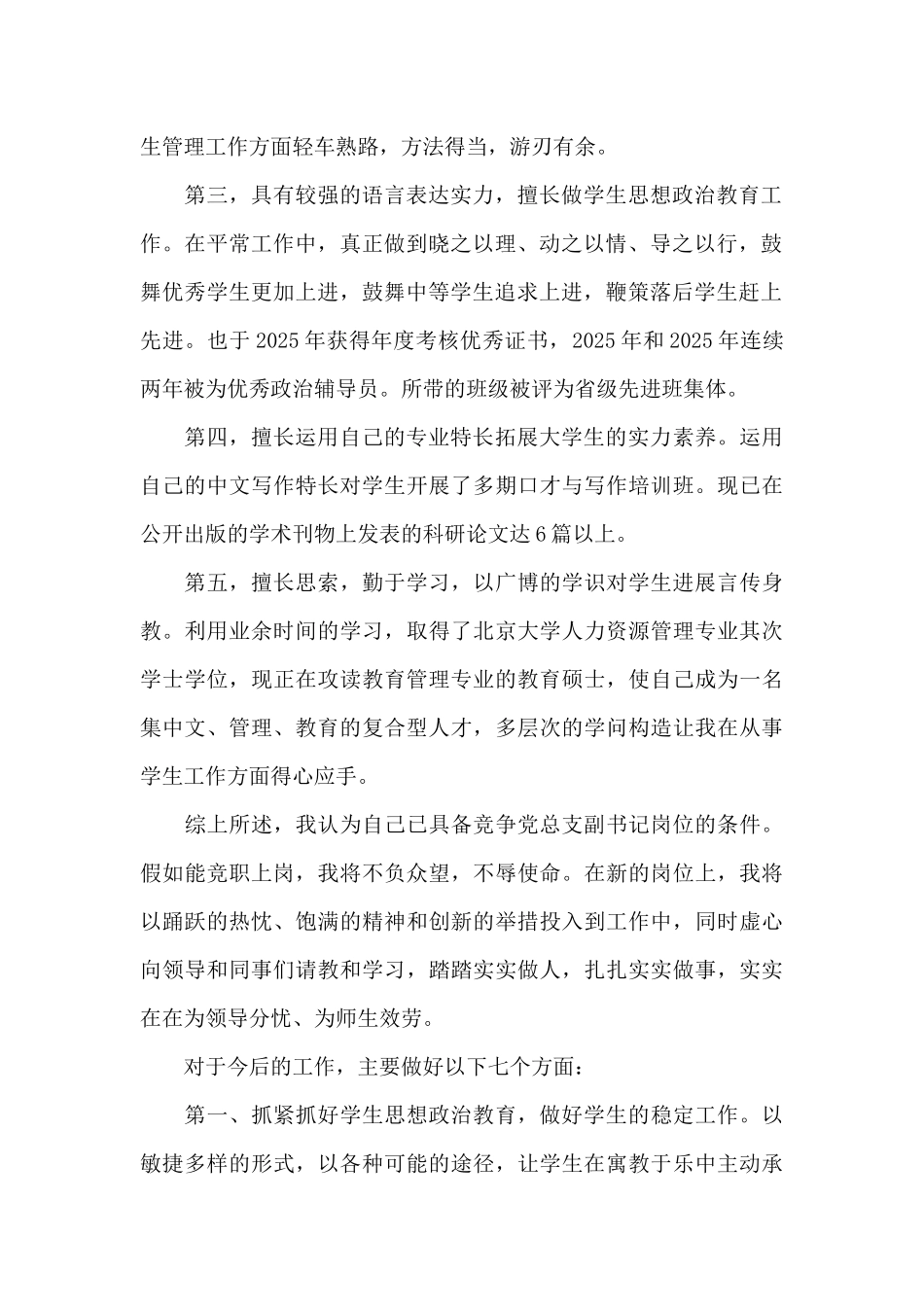 生管理工作方面轻车熟路，方法得当，游刃有余。

第三，具有较强的语言表达实力，擅长做学生思想政治教育工作。在平常工作中，真正做到晓之以理、动之以情、导之以行，鼓舞优秀学生更加上进，鼓舞中等学生追求上进，鞭策落后学生赶上先进。也于2025年获得年度考核优秀证书，2025年和2025年连续两年被为优秀政治辅导员。所带的班级被评为省级先进班集体。

第四，擅长运用自己的专业特长拓展大学生的实力素养。运用自己的中文写作特长对学生开展了多期口才与写作培训班。现已在公开出版的学术刊物上发表的科研论文达6篇以上。

第五，擅长思索，勤于学习，以广博的学识对学生进展言传身教。利用业余时间的学习，取得了北京大学人力资源管理专业其次学士学位，现正在攻读教育管理专业的教育硕士，使自己成为一名集中文、管理、教育的复合型人才，多层次的学问构造让我在从事学生工作方面得心应手。

综上所述，我认为自己已具备竞争党总支副书记岗位的条件。假如能竞职上岗，我将不负众望，不辱使命。在新的岗位上，我将以踊跃的热忱、饱满的精神和创新的举措投入到工作中，同时虚心向领导和同事们请教和学习，踏踏实实做人，扎扎实实做事，实实在在为领导分忧、为师生效劳。

对于今后的工作，主要做好以下七个方面：

第一、抓紧抓好学生思想政治教育，做好学生的稳定工作。以敏捷多样的形式，以各种可能的途径，让学生在寓教于乐中主动承